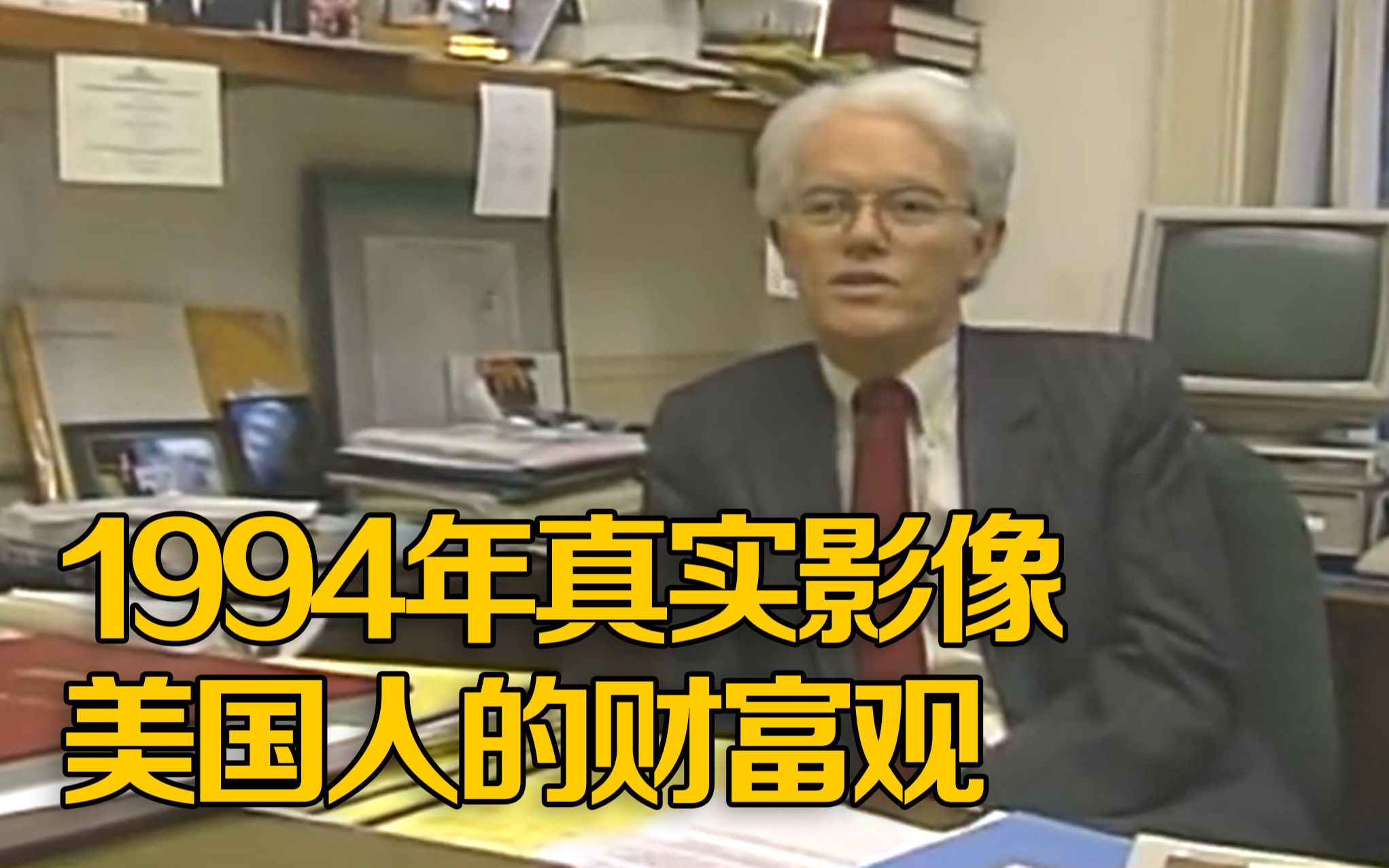 1994年真实影像
美国人的财富观